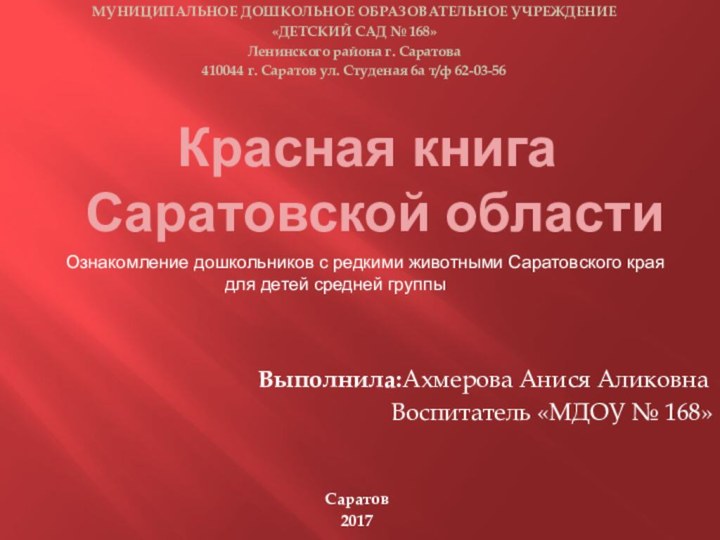 МУНИЦИПАЛЬНОЕ ДОШКОЛЬНОЕ ОБРАЗОВАТЕЛЬНОЕ УЧРЕЖДЕНИЕ
«ДЕТСКИЙ САД № 168»
Ленинского района г. Саратова
410044 г. Саратов ул. Студеная 6а т/ф 62-03-56

Красная книга Саратовской области

Ознакомление дошкольников с редкими животными Саратовского края для детей средней группы

Выполнила:Ахмерова Анися Аликовна
Воспитатель «МДОУ № 168»

Саратов
2017